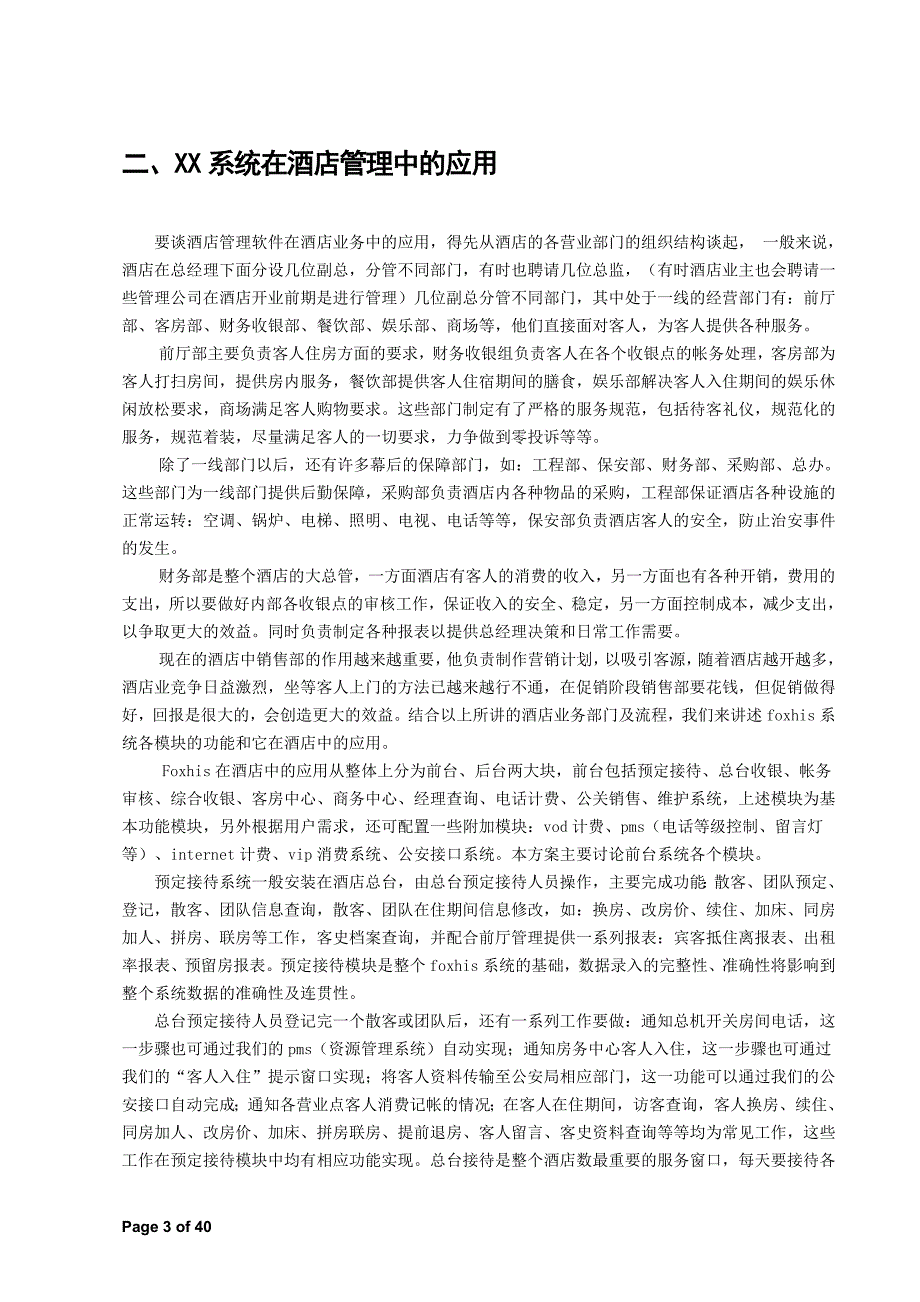 二、XX 系统在酒店管理中的应用

要谈酒店管理软件在酒店业务中的应用，得先从酒店的各营业部门的组织结构谈起， 一般来说，酒店在总经理下面分设几位副总，分管不同部门，有时也聘请几位总监，（有时酒店业主也会聘请一些管理公司在酒店开业前期是进行管理）几位副总分管不同部门，其中处于一线的经营部门有：前厅部、客房部、财务收银部、餐饮部、娱乐部、商场等，他们直接面对客人，为客人提供各种服务。

前厅部主要负责客人住房方面的要求，财务收银组负责客人在各个收银点的帐务处理，客房部为客人打扫房间，提供房内服务，餐饮部提供客人住宿期间的膳食，娱乐部解决客人入住期间的娱乐休闲放松要求，商场满足客人购物要求。这些部门制定有了严格的服务规范，包括待客礼仪，规范化的服务，规范着装，尽量满足客人的一切要求，力争做到零投诉等等。

除了一线部门以后，还有许多幕后的保障部门，如：工程部、保安部、财务部、采购部、总办。这些部门为一线部门提供后勤保障，采购部负责酒店内各种物品的采购，工程部保证酒店各种设施的正常运转：空调、锅炉、电梯、照明、电视、电话等等，保安部负责酒店客人的安全，防止治安事件的发生。

财务部是整个酒店的大总管，一方面酒店有客人的消费的收入，另一方面也有各种开销，费用的支出，所以要做好内部各收银点的审核工作，保证收入的安全、稳定，另一方面控制成本，减少支出，以争取更大的效益。同时负责制定各种报表以提供总经理决策和日常工作需要。

现在的酒店中销售部的作用越来越重要，他负责制作营销计划，以吸引客源，随着酒店越开越多，酒店业竞争日益激烈，坐等客人上门的方法已越来越行不通，在促销阶段销售部要花钱，但促销做得好，回报是很大的，会创造更大的效益。结合以上所讲的酒店业务部门及流程，我们来讲述 foxhis 系统各模块的功能和它在酒店中的应用。

Foxhis 在酒店中的应用从整体上分为前台、后台两大块，前台包括预定接待、总台收银、帐务审核、综合收银、客房中心、商务中心、经理查询、电话计费、公关销售、维护系统，上述模块为基本功能模块，另外根据用户需求，还可配置一些附加模块：vod 计费、pms（电话等级控制、留言灯等）、internet 计费、vip 消费系统、公安接口系统。本方案主要讨论前台系统各个模块。

预定接待系统一般安装在酒店总台，由总台预定接待人员操作，主要完成功能：散客、团队预定、登记，散客、团队信息查询，散客、团队在住期间信息修改，如：换房、改房价、续住、加床、同房加人、拼房、联房等工作，客史档案查询，并配合前厅管理提供一系列报表：宾客抵住离报表、出租率报表、预留房报表。预定接待模块是整个 foxhis 系统的基础，数据录入的完整性、准确性将影响到整个系统数据的准确性及连贯性。

总台预定接待人员登记完一个散客或团队后，还有一系列工作要做：通知总机开关房间电话，这一步骤也可通过我们的 pms（资源管理系统）自动实现；通知房务中心客人入住，这一步骤也可通过我们的“客人入住”提示窗口实现；将客人资料传输至公安局相应部门，这一功能可以通过我们的公安接口自动完成；通知各营业点客人消费记帐的情况；在客人在住期间，访客查询，客人换房、续住、同房加人、改房价、加床、拼房联房、提前退房、客人留言、客史资料查询等等均为常见工作，这些工作在预定接待模块中均有相应功能实现。总台接待是整个酒店数最重要的服务窗口，每天要接待各

Page 3 of 40